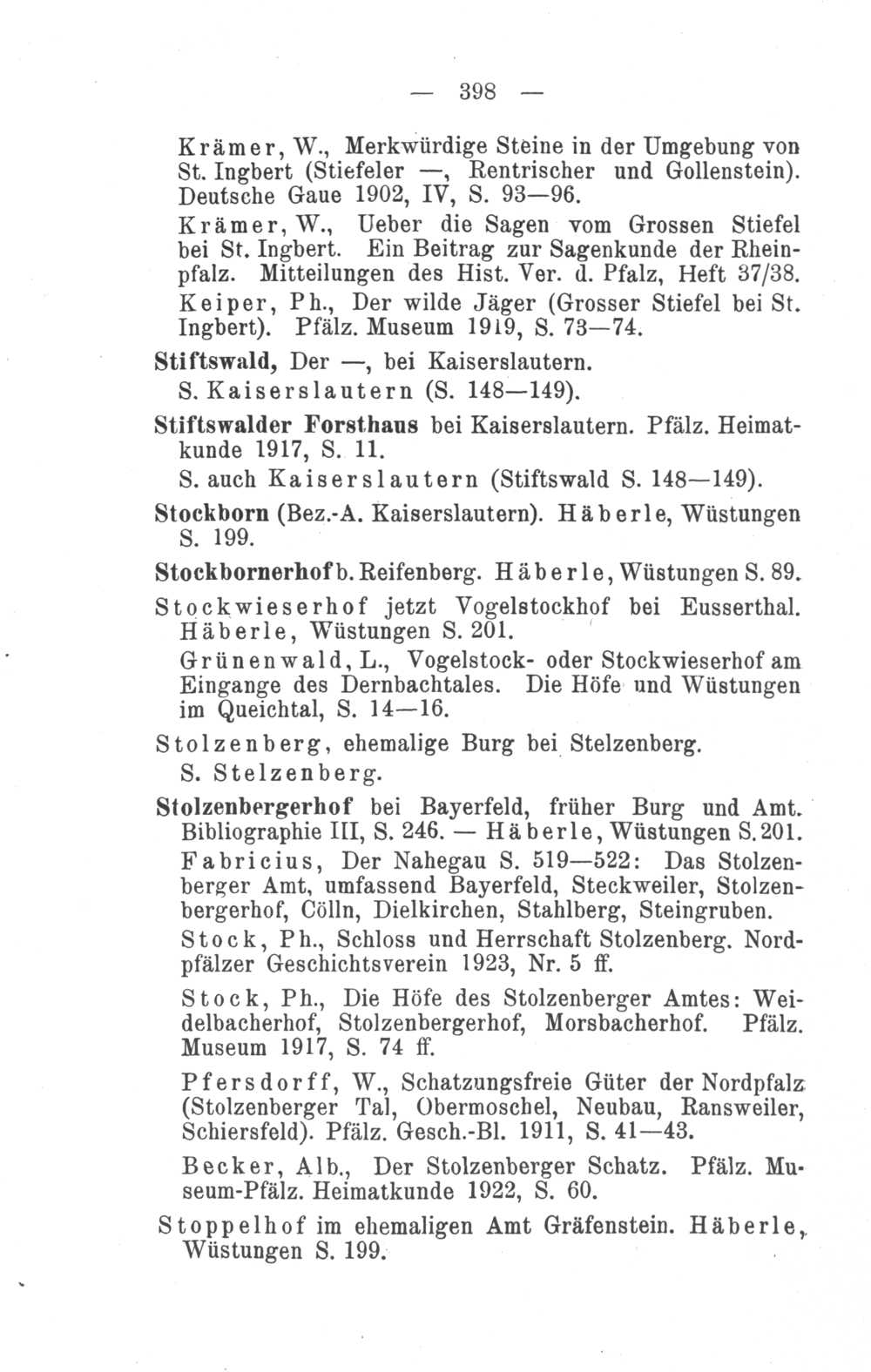 — 398 —

Krämer, W., Merkwürdige Steine in der Umgebung von St. Ingbert (Stiefeler —, Rentrischer und Gollenstein). Deutsche Gaue 1902, IV, S. 93—96.

Krämer, W., Ueber die Sagen vom Grossen Stiefel bei St. Ingbert. Ein Beitrag zur Sagenkunde der Rheinpfalz. Mitteilungen des Hist. Ver. d. Pfalz, Heft 37/38.

Keiper, Ph., Der wilde Jäger (Grosser Stiefel bei St. Ingbert). Pfälz. Museum 1919, S. 73—74.

Stiftswald, Der —, bei Kaiserslautern.
S. Kaiserslautern (S. 148—149).

Stiftswalder Forsthaus bei Kaiserslautern. Pfälz. Heimatkunde 1917, S. 11.
S. auch Kaiserslautern (Stiftswald S. 148—149).

Stockborn (Bez.-A. Kaiserslautern). Häberle, Wüstungen S. 199.

Stockbornerhof b. Reifenberg. Häberle, Wüstungen S. 89.

Stockwieserhof jetzt Vogelstockhof bei Eusserthal. Häberle, Wüstungen S. 201.
Grünenwald, L., Vogelstock- oder Stockwieserhof am Eingange des Dernbachtales. Die Höfe und Wüstungen im Queichtal, S. 14—16.

Stolzenberg, ehemalige Burg bei Stelzenberg.
S. Stelzenberg.

Stolzenbergerhof bei Bayerfeld, früher Burg und Amt. Bibliographie III, S. 246. — Häberle, Wüstungen S. 201.
Fabricius, Der Nahegau S. 519—522: Das Stolzenberger Amt, umfassend Bayerfeld, Steckweiler, Stolzenbergerhof, Cölln, Dielkirchen, Stahlberg, Steingruben.
Stock, Ph., Schloss und Herrschaft Stolzenberg. Nordpfälzer Geschichtsverein 1923, Nr. 5 ff.
Stock, Ph., Die Höfe des Stolzenberger Amtes: Weidelbacherhof, Stolzenbergerhof, Morsbacherhof. Pfälz. Museum 1917, S. 74 ff.
Pfersdorff, W., Schatzungsfreie Güter der Nordpfalz (Stolzenberger Tal, Obermoschel, Neubau, Ransweiler, Schiersfeld). Pfälz. Gesch.-Bl. 1911, S. 41—43.
Becker, Alb., Der Stolzenberger Schatz. Pfälz. Museum-Pfälz. Heimatkunde 1922, S. 60.

Stoppelhof im ehemaligen Amt Gräfenstein. Häberle, Wüstungen S. 199.